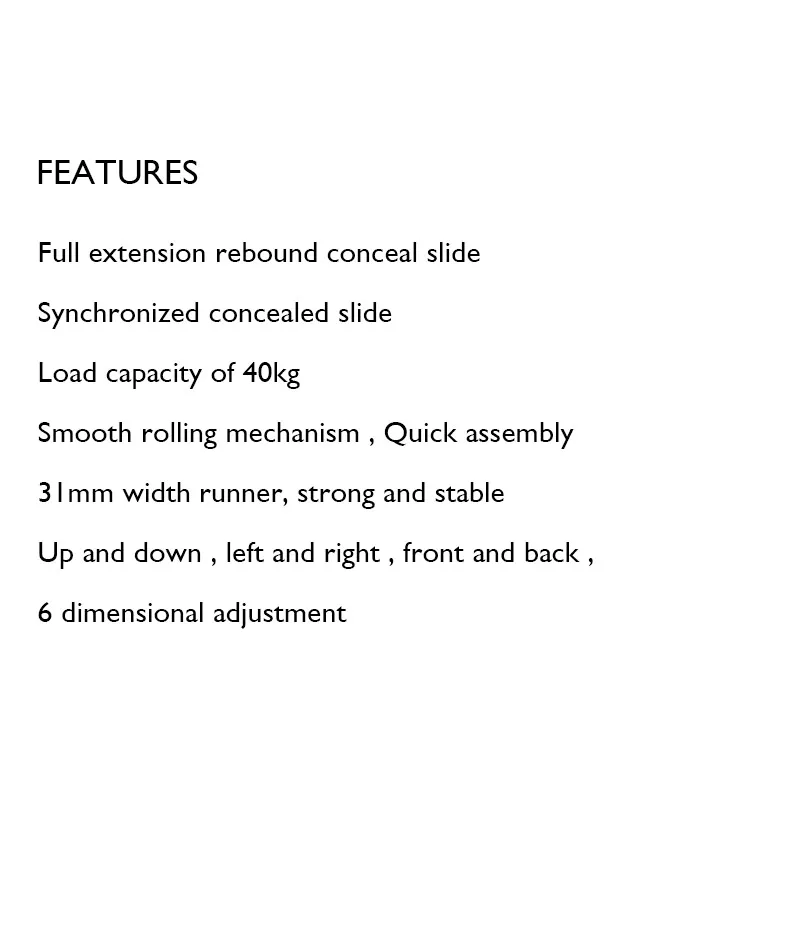 FEATURES

Full extension rebound conceal slide

Synchronized concealed slide

Load capacity of 40kg

Smooth rolling mechanism , Quick assembly

31mm width runner, strong and stable

Up and down , left and right , front and back ,

6 dimensional adjustment